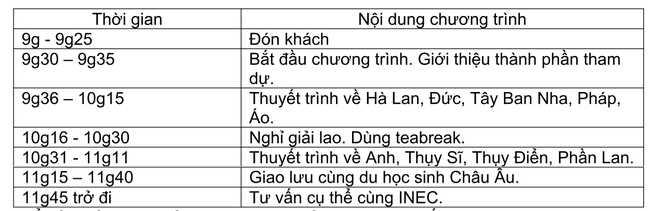 | Thời gian | Nội dung chương trình |
|---|---|
| 9g - 9g25 | Đón khách |
| 9g30 – 9g35 | Bắt đầu chương trình. Giới thiệu thành phần tham dự. |
| 9g36 – 10g15 | Thuyết trình về Hà Lan, Đức, Tây Ban Nha, Pháp, Áo. |
| 10g16 - 10g30 | Nghỉ giải lao. Dùng teabreak. |
| 10g31 - 11g11 | Thuyết trình về Anh, Thụy Sĩ, Thụy Điển, Phần Lan. |
| 11g15 – 11g40 | Giao lưu cùng du học sinh Châu Âu. |
| 11g45 trở đi | Tư vấn cụ thể cùng INEC. |